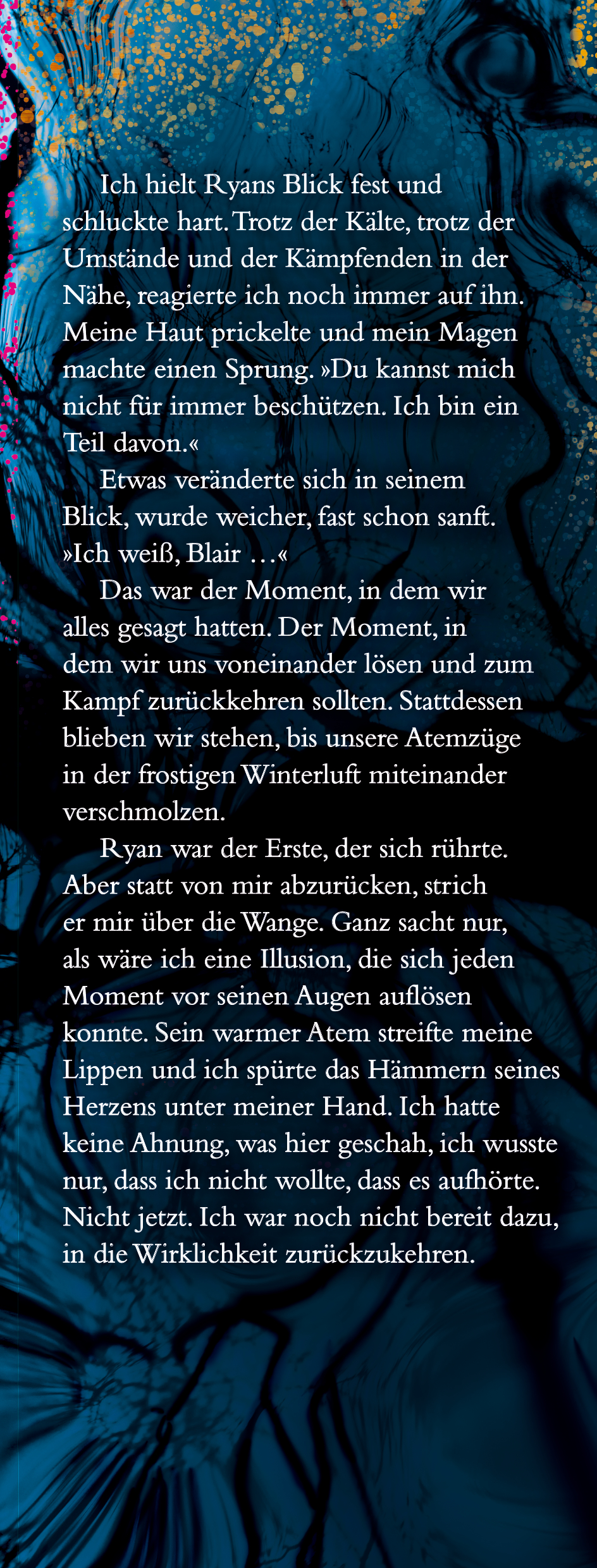 Ich hielt Ryans Blick fest und schluckte hart. Trotz der Kälte, trotz der Umstände und der Kämpfenden in der Nähe, reagierte ich noch immer auf ihn. Meine Haut prickelte und mein Magen machte einen Sprung. »Du kannst mich nicht für immer beschützen. Ich bin ein Teil davon.«

Etwas veränderte sich in seinem Blick, wurde weicher, fast schon sanft. »Ich weiß, Blair …«

Das war der Moment, in dem wir alles gesagt hatten. Der Moment, in dem wir uns voneinander lösen und zum Kampf zurückkehren sollten. Stattdessen blieben wir stehen, bis unsere Atemzüge in der frostigen Winterluft miteinander verschmolzen.

Ryan war der Erste, der sich rührte. Aber statt von mir abzurücken, strich er mir über die Wange. Ganz sacht nur, als wäre ich eine Illusion, die sich jeden Moment vor seinen Augen auflösen konnte. Sein warmer Atem streifte meine Lippen und ich spürte das Hämmern seines Herzens unter meiner Hand. Ich hatte keine Ahnung, was hier geschah, ich wusste nur, dass ich nicht wollte, dass es aufhörte. Nicht jetzt. Ich war noch nicht bereit dazu, in die Wirklichkeit zurückzukehren.